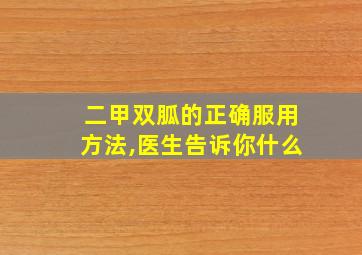 二甲双胍的正确服用方法,医生告诉你什么